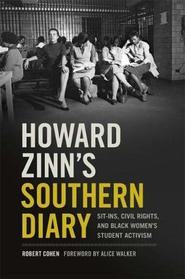 HOWARD ZINN'S SOUTHERN DIARY

SIT-INS, CIVIL RIGHTS, AND BLACK WOMEN'S STUDENT ACTIVISM

ROBERT COHEN FOREWORD BY ALICE WALKER